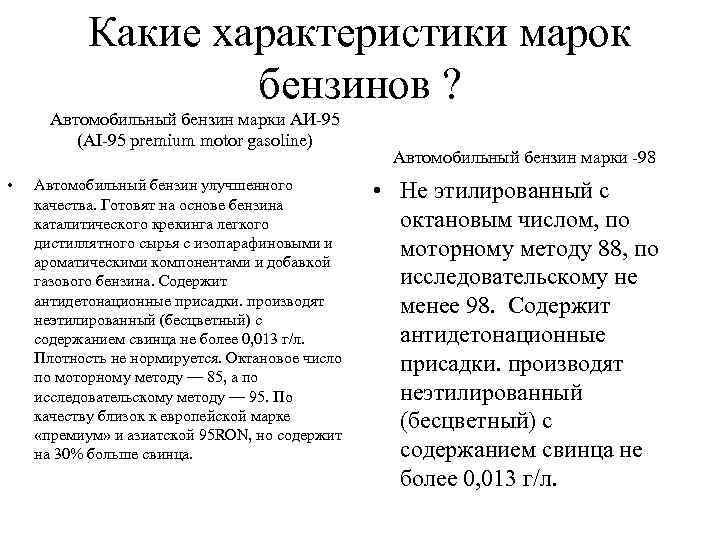 Какие характеристики марок бензинов ?

Автомобильный бензин марки АИ-95
(AI-95 premium motor gasoline)

• Автомобильный бензин улучшенного качества. Готовят на основе бензина каталитического крекинга легкого дистиллятного сырья с изопарафиновыми и ароматическими компонентами и добавкой газового бензина. Содержит антидетонационные присадки. производят неэтилированный (бесцветный) с содержанием свинца не более 0,013 г/л. Плотность не нормируется. Октановое число по моторному методу — 85, а по исследовательскому методу — 95. По качеству близок к европейской марке «премиум» и азиатской 95RON, но содержит на 30% больше свинца.

Автомобильный бензин марки -98

• Не этилированный с октановым числом, по моторному методу 88, по исследовательскому не менее 98. Содержит антидетонационные присадки. производят неэтилированный (бесцветный) с содержанием свинца не более 0,013 г/л.